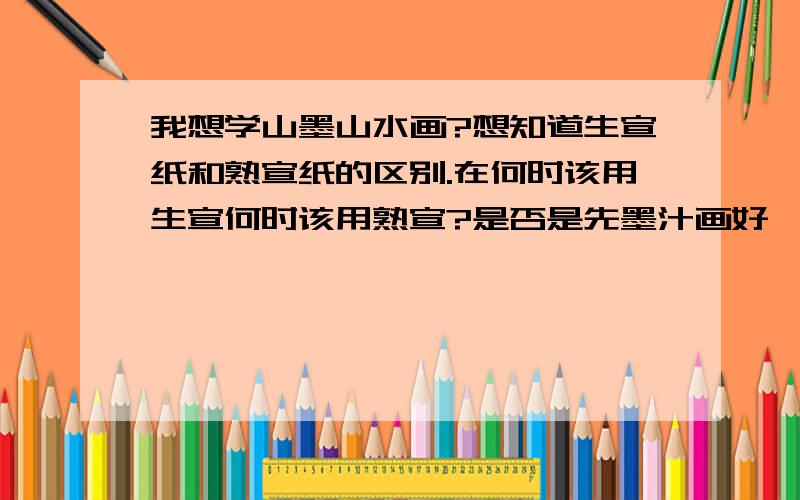 我想学山墨山水画?想知道生宣纸和熟宣纸的区别.在何时该用生宣何时该用熟宣?是否是先墨汁画好